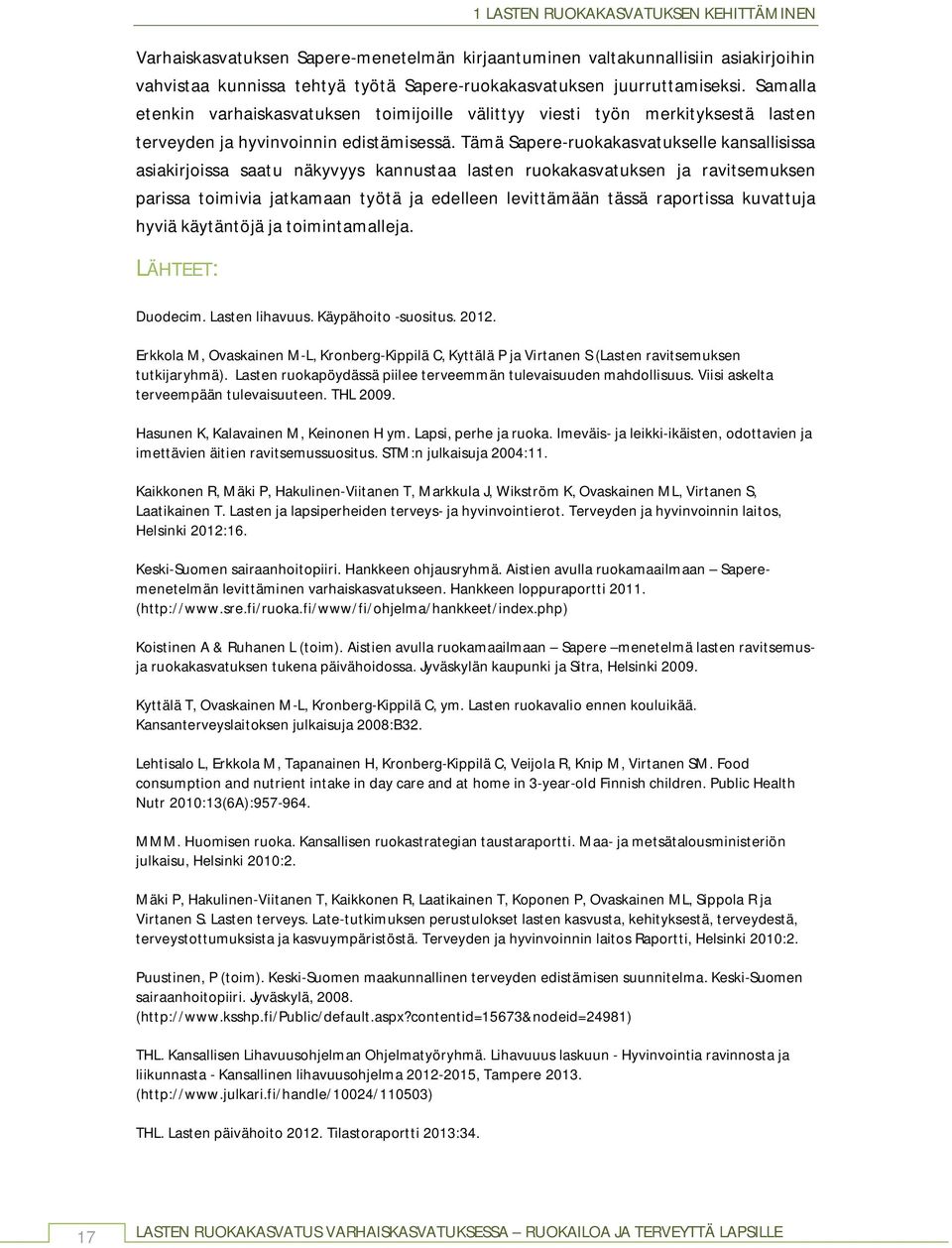 1 LASTEN RUOKAKASVATUKSEN KEHITTÄMINEN

Varhaiskasvatuksen Sapere-menetelmän kirjaantuminen valtakunnallisiin asiakirjoihin vahvistaa kunnissa tehtyä työtä Sapere-ruokakasvatuksen juurruttamiseksi. Samalla etenkin varhaiskasvatuksen toimijoille välittyy viesti työn merkityksestä lasten terveyden ja hyvinvoinnin edistämisessä. Tämä Sapere-ruokakasvatukselle kansallisissa asiakirjoissa saatu näkyvyys kannustaa lasten ruokakasvatuksen ja ravitsemuksen parissa toimivia jatkamaan työtä ja edelleen levittämään tässä raportissa kuvattuja hyviä käytäntöjä ja toimintamalleja.

LÄHTEET:

Duodecim. Lasten lihavuus. Käypähoito -suositus. 2012.

Erkkola M, Ovaskainen M-L, Kronberg-Kippilä C, Kyttälä P ja Virtanen S (Lasten ravitsemuksen tutkijaryhmä). Lasten ruokapöydässä piilee terveemmän tulevaisuuden mahdollisuus. Viisi askelta terveempään tulevaisuuteen. THL 2009.

Hasunen K, Kalavainen M, Keinonen H ym. Lapsi, perhe ja ruoka. Imeväis- ja leikki-ikäisten, odottavien ja imettävien äitien ravitsemussuositus. STM:n julkaisuja 2004:11.

Kaikkonen R, Mäki P, Hakulinen-Viitanen T, Markkula J, Wikström K, Ovaskainen ML, Virtanen S, Laatikainen T. Lasten ja lapsiperheiden terveys- ja hyvinvointierot. Terveyden ja hyvinvoinnin laitos, Helsinki 2012:16.

Keski-Suomen sairaanhoitopiiri. Hankkeen ohjausryhmä. Aistien avulla ruokamaailmaan – Sapere-menetelmän levittäminen varhaiskasvatukseen. Hankkeen loppuraportti 2011. (http://www.sre.fi/ruoka.fi/www/fi/ohjelma/hankkeet/index.php)

Koistinen A & Ruhanen L (toim). Aistien avulla ruokamaailmaan – Sapere –menetelmä lasten ravitsemus- ja ruokakasvatuksen tukena päivähoidossa. Jyväskylän kaupunki ja Sitra, Helsinki 2009.

Kyttälä T, Ovaskainen M-L, Kronberg-Kippilä C, ym. Lasten ruokavalio ennen kouluikää. Kansanterveyslaitoksen julkaisuja 2008:B32.

Lehtisalo L, Erkkola M, Tapanainen H, Kronberg-Kippilä C, Veijola R, Knip M, Virtanen SM. Food consumption and nutrient intake in day care and at home in 3-year-old Finnish children. Public Health Nutr 2010:13(6A):957-964.

MMM. Huomisen ruoka. Kansallisen ruokastrategian taustaraportti. Maa- ja metsätalousministeriön julkaisu, Helsinki 2010:2.

Mäki P, Hakulinen-Viitanen T, Kaikkonen R, Laatikainen T, Koponen P, Ovaskainen ML, Sippola R ja Virtanen S. Lasten terveys. Late-tutkimuksen perustulokset lasten kasvusta, kehityksestä, terveydestä, terveystottumuksista ja kasvuympäristöstä. Terveyden ja hyvinvoinnin laitos Raportti, Helsinki 2010:2.

Puustinen, P (toim). Keski-Suomen maakunnallinen terveyden edistämisen suunnitelma. Keski-Suomen sairaanhoitopiiri. Jyväskylä, 2008. (http://www.ksshp.fi/Public/default.aspx?contentid=15673&nodeid=24981)

THL. Kansallisen Lihavuusohjelman Ohjelmatyöryhmä. Lihavuus laskuun - Hyvinvointia ravinnosta ja liikunnasta - Kansallinen lihavuusohjelma 2012-2015, Tampere 2013. (http://www.julkari.fi/handle/10024/110503)

THL. Lasten päivähoito 2012. Tilastoraportti 2013:34.

17 LASTEN RUOKAKASVATUS VARHAISKASVATUKSESSA – RUOKAILOA JA TERVEYTTÄ LAPSILLE